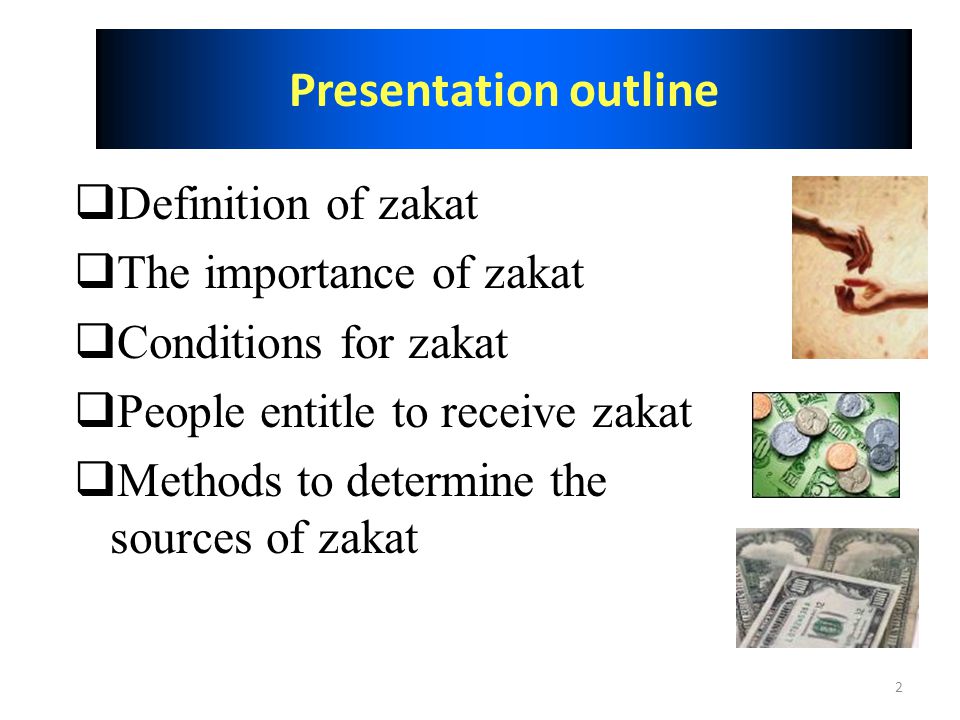 Presentation outline

❑Definition of zakat

❑The importance of zakat

❑Conditions for zakat

❑People entitle to receive zakat

❑Methods to determine the sources of zakat

2